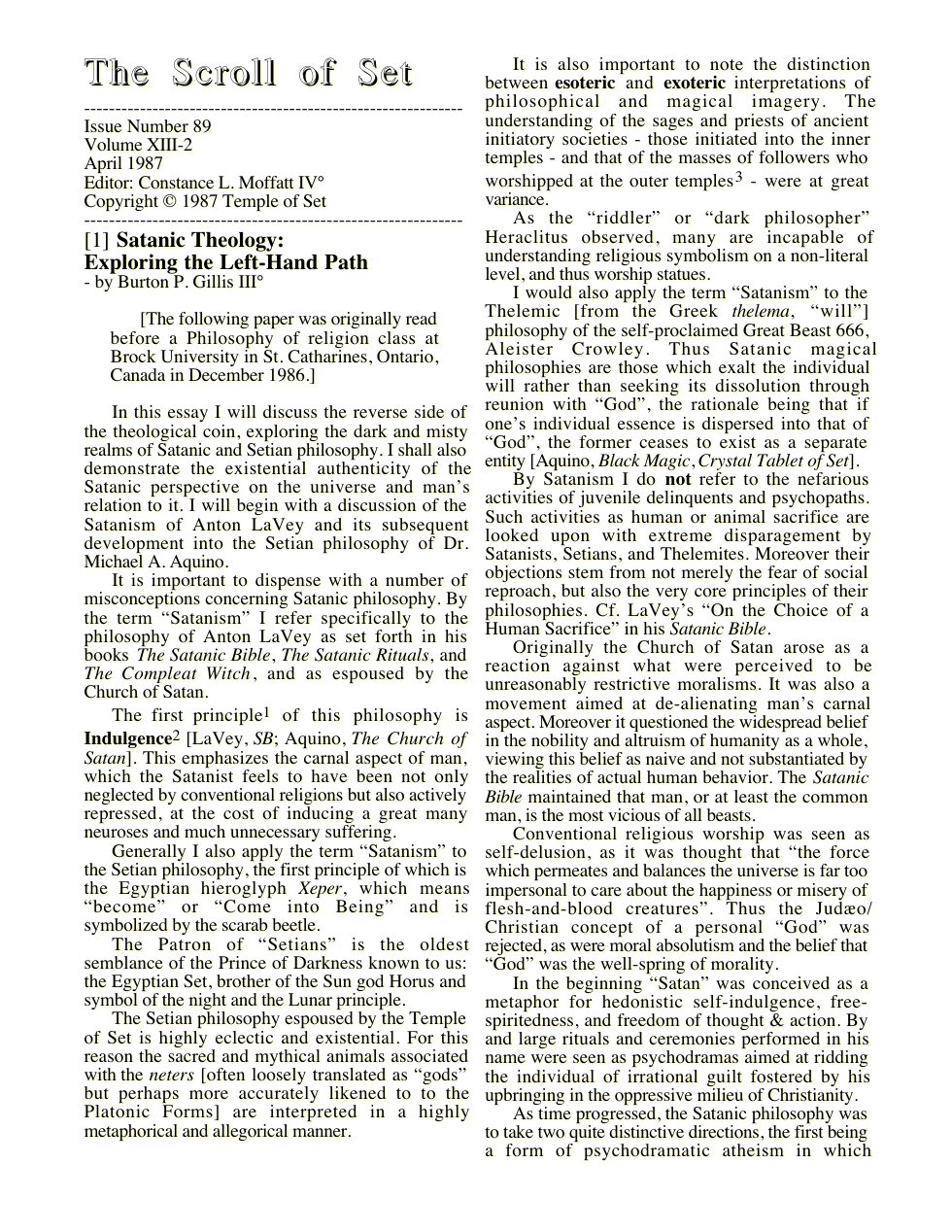 The Scroll of Set

------------------------------------------------------------

Issue Number 89
Volume XIII-2
April 1987
Editor: Constance L. Moffatt IV°
Copyright © 1987 Temple of Set

------------------------------------------------------------

[1] Satanic Theology:
Exploring the Left-Hand Path
- by Burton P. Gillis III°

[The following paper was originally read before a Philosophy of religion class at Brock University in St. Catharines, Ontario, Canada in December 1986.]

In this essay I will discuss the reverse side of the theological coin, exploring the dark and misty realms of Satanic and Setian philosophy. I shall also demonstrate the existential authenticity of the Satanic perspective on the universe and man's relation to it. I will begin with a discussion of the Satanism of Anton LaVey and its subsequent development into the Setian philosophy of Dr. Michael A. Aquino.

It is important to dispense with a number of misconceptions concerning Satanic philosophy. By the term "Satanism" I refer specifically to the philosophy of Anton LaVey as set forth in his books The Satanic Bible, The Satanic Rituals, and The Compleat Witch, and as espoused by the Church of Satan.

The first principle$^{1}$ of this philosophy is Indulgence$^{2}$ [LaVey, SB; Aquino, The Church of Satan]. This emphasizes the carnal aspect of man, which the Satanist feels to have been not only neglected by conventional religions but also actively repressed, at the cost of inducing a great many neuroses and much unnecessary suffering.

Generally I also apply the term "Satanism" to the Setian philosophy, the first principle of which is the Egyptian hieroglyph Xeper, which means "become" or "Come into Being" and is symbolized by the scarab beetle.

The Patron of "Setians" is the oldest semblance of the Prince of Darkness known to us: the Egyptian Set, brother of the Sun god Horus and symbol of the night and the Lunar principle.

The Setian philosophy espoused by the Temple of Set is highly eclectic and existential. For this reason the sacred and mythical animals associated with the neters [often loosely translated as "gods" but perhaps more accurately likened to to the Platonic Forms] are interpreted in a highly metaphorical and allegorical manner.

It is also important to note the distinction between esoteric and exoteric interpretations of philosophical and magical imagery. The understanding of the sages and priests of ancient initiatory societies - those initiated into the inner temples - and that of the masses of followers who worshipped at the outer temples$^{3}$ - were at great variance.

As the "riddler" or "dark philosopher" Heraclitus observed, many are incapable of understanding religious symbolism on a non-literal level, and thus worship statues.

I would also apply the term "Satanism" to the Thelemic [from the Greek thelema, "will"] philosophy of the self-proclaimed Great Beast 666, Aleister Crowley. Thus Satanic magical philosophies are those which exalt the individual will rather than seeking its dissolution through reunion with "God", the rationale being that if one's individual essence is dispersed into that of "God", the former ceases to exist as a separate entity [Aquino, Black Magic, Crystal Tablet of Set].

By Satanism I do not refer to the nefarious activities of juvenile delinquents and psychopaths. Such activities as human or animal sacrifice are looked upon with extreme disparagement by Satanists, Setians, and Thelemites. Moreover their objections stem from not merely the fear of social reproach, but also the very core principles of their philosophies. Cf. LaVey's "On the Choice of a Human Sacrifice" in his Satanic Bible.

Originally the Church of Satan arose as a reaction against what were perceived to be unreasonably restrictive moralisms. It was also a movement aimed at de-alienating man's carnal aspect. Moreover it questioned the widespread belief in the nobility and altruism of humanity as a whole, viewing this belief as naive and not substantiated by the realities of actual human behavior. The Satanic Bible maintained that man, or at least the common man, is the most vicious of all beasts.

Conventional religious worship was seen as self-delusion, as it was thought that "the force which permeates and balances the universe is far too impersonal to care about the happiness or misery of flesh-and-blood creatures". Thus the Judæo/Christian concept of a personal "God" was rejected, as were moral absolutism and the belief that "God" was the well-spring of morality.

In the beginning "Satan" was conceived as a metaphor for hedonistic self-indulgence, free-spiritedness, and freedom of thought & action. By and large rituals and ceremonies performed in his name were seen as psychodramas aimed at ridding the individual of irrational guilt fostered by his upbringing in the oppressive milieu of Christianity.

As time progressed, the Satanic philosophy was to take two quite distinctive directions, the first being a form of psychodramatic atheism in which